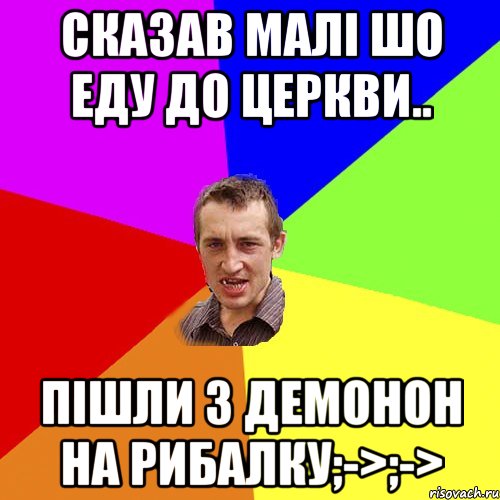 СКАЗАВ МАЛІ ШО ЕДУ ДО ЦЕРКВИ..

ПІШЛИ З ДЕМОНОН НА РИБАЛКУ;->;->

risovach.ru